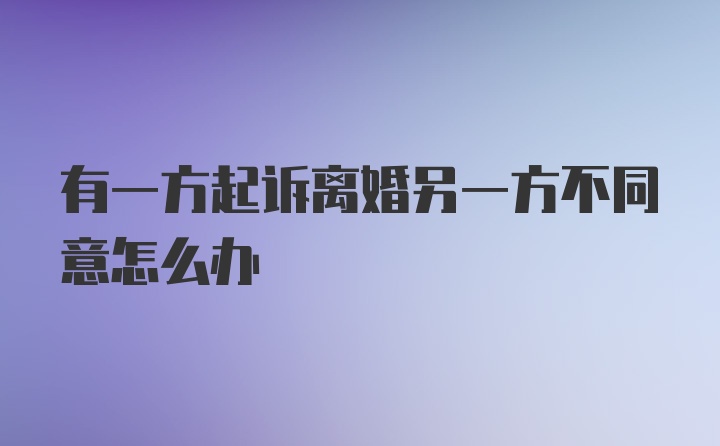 有一方起诉离婚另一方不同意怎么办